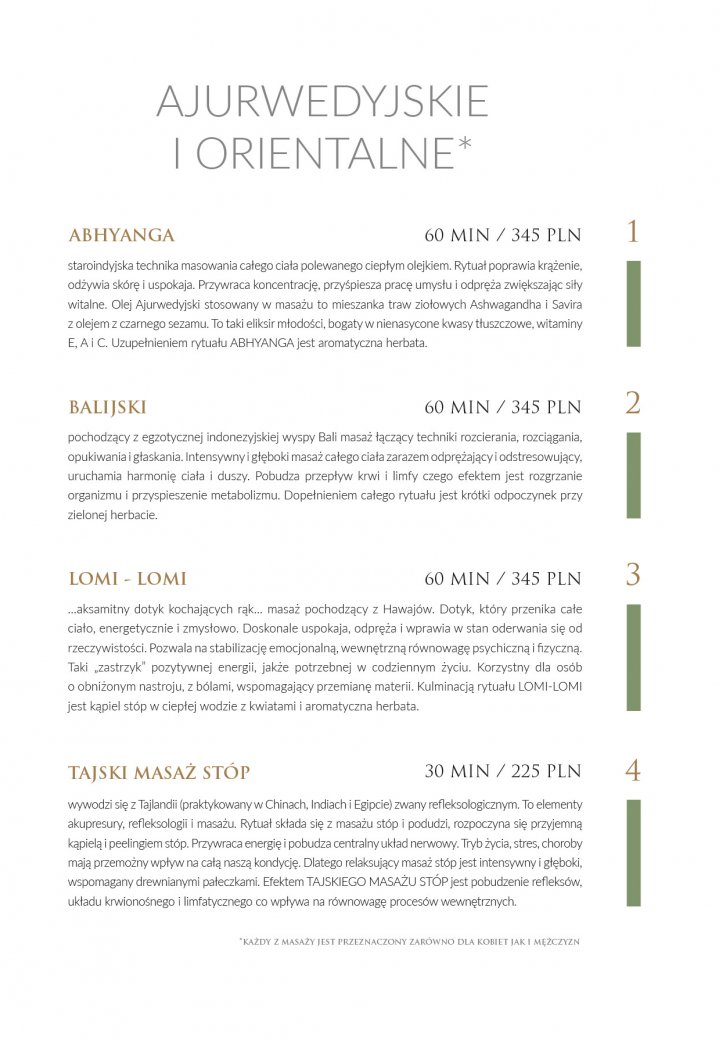 AJURWEDYJSKIE I ORIENTALNE*

ABHYANGA 60 MIN / 345 PLN

1

staroindyjska technika masowania całego ciała polewanego ciepłym olejkiem. Rytuał poprawia krążenie, odżywia skórę i uspokaja. Przywraca koncentrację, przyśpiesza pracę umysłu i odpręża zwiększając siły witalne. Olej Ajurwedyjski stosowany w masażu to mieszanka traw ziołowych Ashwagandha i Savira z olejem z czarnego sezamu. To taki eliksir młodości, bogaty w nienasycone kwasy tłuszczowe, witaminy E, A i C. Uzupełnieniem rytuału ABHYANGA jest aromatyczna herbata.

BALIJSKI 60 MIN / 345 PLN

2

pochodzący z egzotycznej indonezyjskiej wyspy Bali masaż łączący techniki rozcierania, rozciągania, opukiwania i głaskania. Intensywny i głęboki masaż całego ciała zarazem odprężający i odstresowujący, uruchamia harmonię ciała i duszy. Pobudza przepływ krwi i limfy czego efektem jest rozgrzanie organizmu i przyspieszenie metabolizmu. Dopełnieniem całego rytuału jest krótki odpoczynek przy zielonej herbacie.

LOMI - LOMI 60 MIN / 345 PLN

3

...aksamitny dotyk kochających rąk... masaż pochodzący z Hawajów. Dotyk, który przenika całe ciało, energetycznie i zmysłowo. Doskonale uspokaja, odpręża i wprawia w stan oderwania się od rzeczywistości. Pozwala na stabilizację emocjonalną, wewnętrzną równowagę psychiczną i fizyczną. Taki „zastrzyk" pozytywnej energii, jakże potrzebnej w codziennym życiu. Korzystny dla osób o obniżonym nastroju, z bólami, wspomagający przemianę materii. Kulminacją rytuału LOMI-LOMI jest kąpiel stóp w ciepłej wodzie z kwiatami i aromatyczna herbata.

TAJSKI MASAŻ STÓP 30 MIN / 225 PLN

4

wywodzi się z Tajlandii (praktykowany w Chinach, Indiach i Egipcie) zwany refleksologicznym. To elementy akupresury, refleksologii i masażu. Rytuał składa się z masażu stóp i podudzi, rozpoczyna się przyjemną kąpielą i peelingiem stóp. Przywraca energię i pobudza centralny układ nerwowy. Tryb życia, stres, choroby mają przemożny wpływ na całą naszą kondycję. Dlatego relaksujący masaż stóp jest intensywny i głęboki, wspomagany drewnianymi pałeczkami. Efektem TAJSKIEGO MASAŻU STÓP jest pobudzenie refleksów, układu krwionośnego i limfatycznego co wpływa na równowagę procesów wewnętrznych.

*KAŻDY Z MASAŻY JEST PRZEZNACZONY ZARÓWNO DLA KOBIET JAK I MĘŻCZYZN